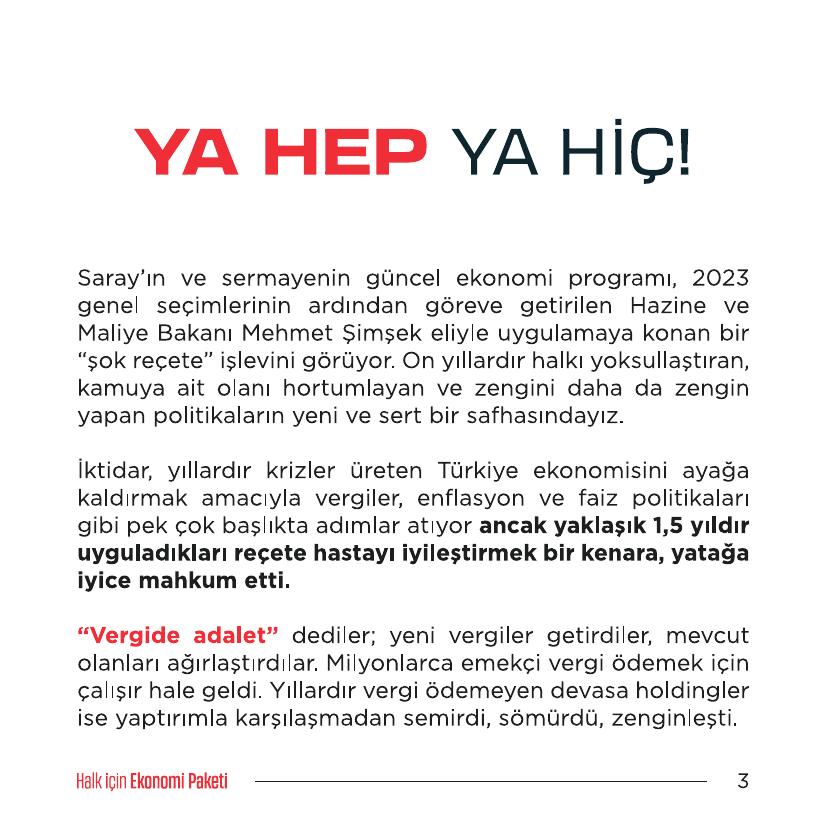 YA HEP YA HİÇ!

Saray'ın ve sermayenin güncel ekonomi programı, 2023 genel seçimlerinin ardından göreve getirilen Hazine ve Maliye Bakanı Mehmet Şimşek eliyle uygulamaya konan bir "şok reçete" işlevini görüyor. On yıllardır halkı yoksullaştıran, kamuya ait olanı hortumlayan ve zengini daha da zengin yapan politikaların yeni ve sert bir safhasındayız.

İktidar, yıllardır krizler üreten Türkiye ekonomisini ayağa kaldırmak amacıyla vergiler, enflasyon ve faiz politikaları gibi pek çok başlıkta adımlar atıyor ancak yaklaşık 1,5 yıldır uyguladıkları reçete hastayı iyileştirmek bir kenara, yatağa iyice mahkum etti.

"Vergide adalet" dediler; yeni vergiler getirdiler, mevcut olanları ağırlaştırdılar. Milyonlarca emekçi vergi ödemek için çalışır hale geldi. Yıllardır vergi ödemeyen devasa holdingler ise yaptırımla karşılaşmadan semirdi, sömürdü, zenginleşti.

Halk için Ekonomi Paketi 3